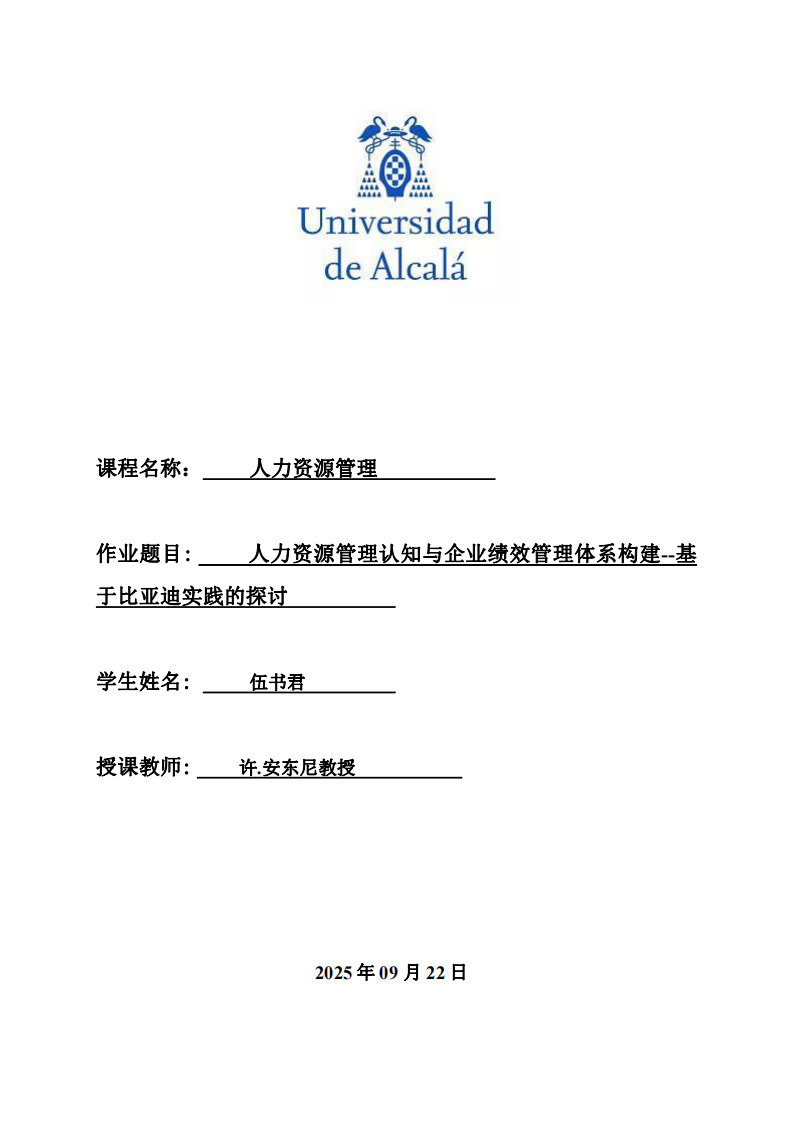 Universidad
de Alcalá

课程名称： 人力资源管理

作业题目： 人力资源管理认知与企业绩效管理体系构建--基于比亚迪实践的探讨

学生姓名： 伍书君

授课教师： 许.安东尼教授

2025 年 09 月 22 日